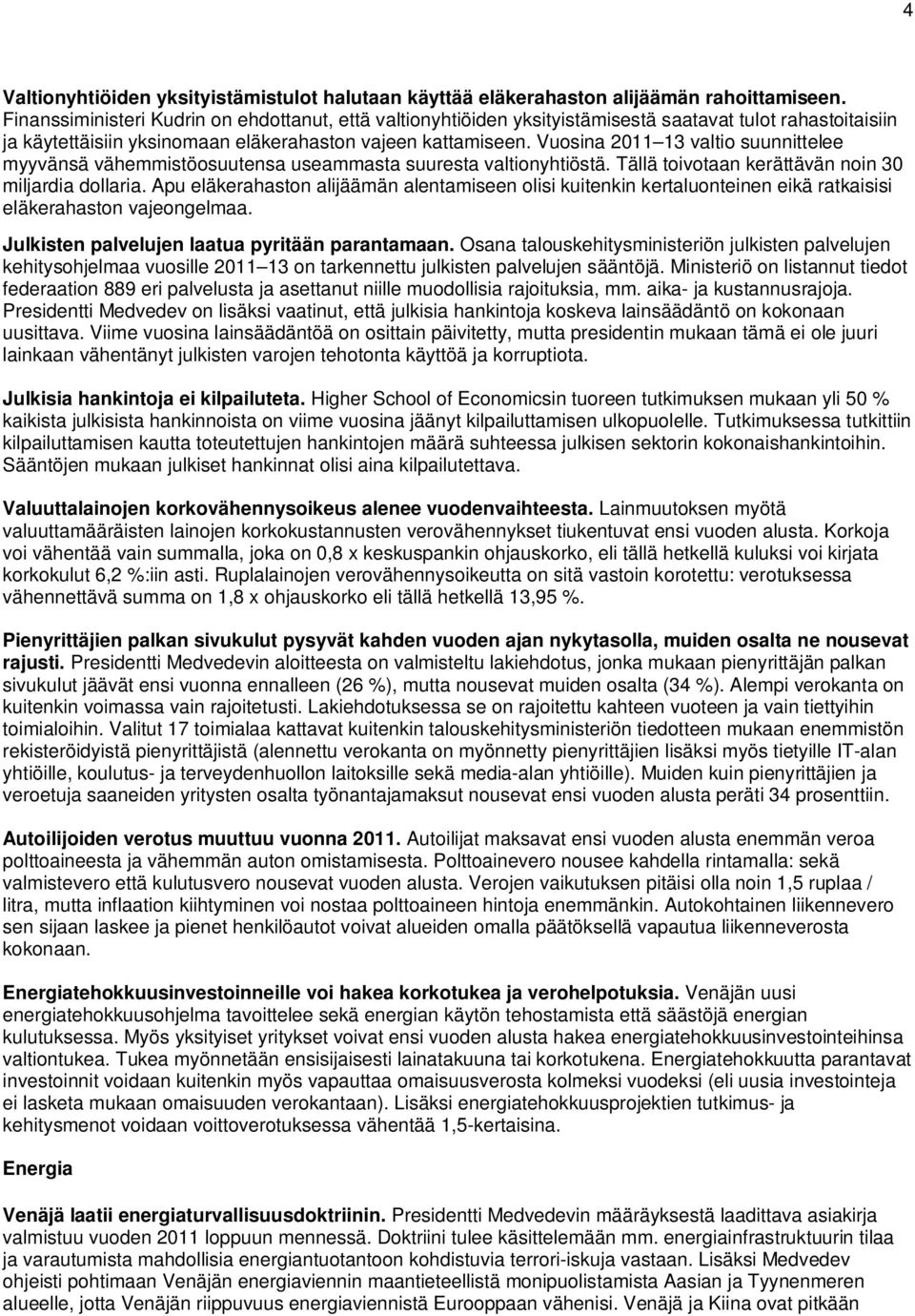 4

Valtionyhtiöiden yksityistämistulot halutaan käyttää eläkerahaston alijäämän rahoittamiseen. Finanssiministeri Kudrin on ehdottanut, että valtionyhtiöiden yksityistämisestä saatavat tulot rahastoitaisiin ja käytettäisiin yksinomaan eläkerahaston vajeen kattamiseen. Vuosina 2011 13 valtio suunnittelee myyvänsä vähemmistöosuutensa useammasta suuresta valtionyhtiöstä. Tällä toivotaan kerättävän noin 30 miljardia dollaria. Apu eläkerahaston alijäämän alentamiseen olisi kuitenkin kertaluonteinen eikä ratkaisisi eläkerahaston vajeongelmaa.

Julkisten palvelujen laatua pyritään parantamaan. Osana talouskehitysministeriön julkisten palvelujen kehitysohjelmaa vuosille 2011 13 on tarkennettu julkisten palvelujen sääntöjä. Ministeriö on listannut tiedot federaation 889 eri palvelusta ja asettanut niille muodollisia rajoituksia, mm. aika- ja kustannusrajoja. Presidentti Medvedev on lisäksi vaatinut, että julkisia hankintoja koskeva lainsäädäntö on kokonaan uusittava. Viime vuosina lainsäädäntöä on osittain päivitetty, mutta presidentin mukaan tämä ei ole juuri lainkaan vähentänyt julkisten varojen tehotonta käyttöä ja korruptiota.

Julkisia hankintoja ei kilpailuteta. Higher School of Economicsin tuoreen tutkimuksen mukaan yli 50 % kaikista julkisista hankinnoista on viime vuosina jäänyt kilpailuttamisen ulkopuolelle. Tutkimuksessa tutkittiin kilpailuttamisen kautta toteutettujen hankintojen määrä suhteessa julkisen sektorin kokonaishankintoihin. Sääntöjen mukaan julkiset hankinnat olisi aina kilpailutettava.

Valuuttalainojen korkovähennysoikeus alenee vuodenvaihteesta. Lainmuutoksen myötä valuuttamääräisten lainojen korkokustannusten verovähennykset tiukentuvat ensi vuoden alusta. Korkoja voi vähentää vain summalla, joka on 0,8 x keskuspankin ohjauskorko, eli tällä hetkellä kuluksi voi kirjata korkokulut 6,2 %:iin asti. Ruplalainojen verovähennysoikeutta on sitä vastoin korotettu: verotuksessa vähennettävä summa on 1,8 x ohjauskorko eli tällä hetkellä 13,95 %.

Pienyrittäjien palkan sivukulut pysyvät kahden vuoden ajan nykytasolla, muiden osalta ne nousevat rajusti. Presidentti Medvedevin aloitteesta on valmisteltu lakiehdotus, jonka mukaan pienyrittäjän palkan sivukulut jäävät ensi vuonna ennalleen (26 %), mutta nousevat muiden osalta (34 %). Alempi verokanta on kuitenkin voimassa vain rajoitetusti. Lakiehdotuksessa se on rajoitettu kahteen vuoteen ja vain tiettyihin toimialoihin. Valitut 17 toimialaa kattavat kuitenkin talouskehitysministeriön tiedotteen mukaan enemmistön rekisteröidyistä pienyrittäjistä (alennettu verokanta on myönnetty pienyrittäjien lisäksi myös tietyille IT-alan yhtiöille, koulutus- ja terveydenhuollon laitoksille sekä media-alan yhtiöille). Muiden kuin pienyrittäjien ja veroetuja saaneiden yritysten osalta työnantajamaksut nousevat ensi vuoden alusta peräti 34 prosenttiin.

Autoilijoiden verotus muuttuu vuonna 2011. Autoilijat maksavat ensi vuoden alusta enemmän veroa polttoaineesta ja vähemmän auton omistamisesta. Polttoainevero nousee kahdella rintamalla: sekä valmistevero että kulutusvero nousevat vuoden alusta. Verojen vaikutuksen pitäisi olla noin 1,5 ruplaa / litra, mutta inflaation kiihtyminen voi nostaa polttoaineen hintoja enemmänkin. Autokohtainen liikennevero sen sijaan laskee ja pienet henkilöautot voivat alueiden omalla päätöksellä vapautua liikenneverosta kokonaan.

Energiatehokkuusinvestoinneille voi hakea korkotukea ja verohelpotuksia. Venäjän uusi energiatehokkuusohjelma tavoittelee sekä energian käytön tehostamista että säästöjä energian kulutuksessa. Myös yksityiset yritykset voivat ensi vuoden alusta hakea energiatehokkuusinvestointeihinsa valtiontukea. Tukea myönnetään ensisijaisesti lainatakuuna tai korkotukena. Energiatehokkuutta parantavat investoinnit voidaan kuitenkin myös vapauttaa omaisuusverosta kolmeksi vuodeksi (eli uusia investointeja ei lasketa mukaan omaisuuden verokantaan). Lisäksi energiatehokkuusprojektien tutkimus- ja kehitysmenot voidaan voittoverotuksessa vähentää 1,5-kertaisina.

Energia

Venäjä laatii energiaturvallisuusdoktriinin. Presidentti Medvedevin määräyksestä laadittava asiakirja valmistuu vuoden 2011 loppuun mennessä. Doktriini tulee käsittelemään mm. energiainfrastruktuurin tilaa ja varautumista mahdollisia energiantuotantoon kohdistuvia terrori-iskuja vastaan. Lisäksi Medvedev ohjeisti pohtimaan Venäjän energiaviennin maantieteellistä monipuolistamista Aasian ja Tyynenmeren alueelle, jotta Venäjän riippuvuus energiaviennistä Eurooppaan vähenisi. Venäjä ja Kiina ovat pitkään